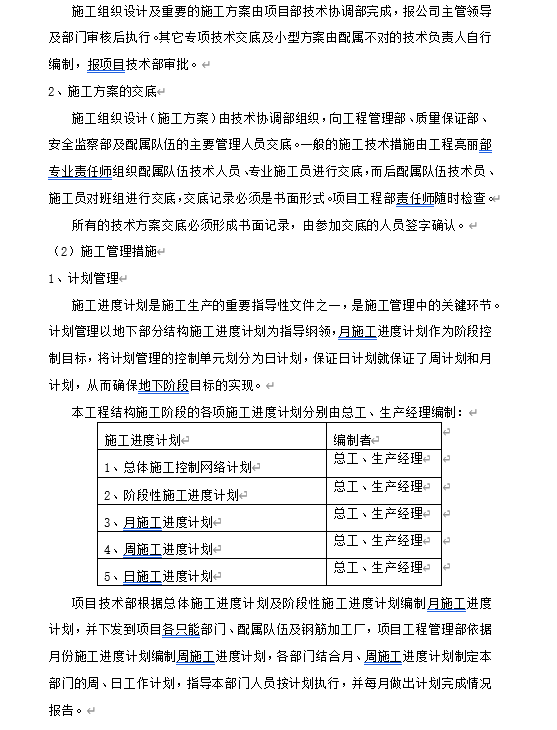 施工组织设计及重要的施工方案由项目部技术协调部完成，报公司主管领导及部门审核后执行。其它专项技术交底及小型方案由配属不对的技术负责人自行编制，报项目技术部审批。

2、施工方案的交底

施工组织设计（施工方案）由技术协调部组织，向工程管理部、质量保证部、安全监察部及配属队伍的主要管理人员交底。一般的施工技术措施由工程亮丽部专业责任师组织配属队伍技术人员、专业施工员进行交底，而后配属队伍技术员、施工员对班组进行交底，交底记录必须是书面形式。项目工程部责任师随时检查。

所有的技术方案交底必须形成书面记录，由参加交底的人员签字确认。

（2）施工管理措施

1、计划管理

施工进度计划是施工生产的重要指导性文件之一，是施工管理中的关键环节。计划管理以地下部分结构施工进度计划为指导纲领，月施工进度计划作为阶段控制目标，将计划管理的控制单元划分为日计划，保证日计划就保证了周计划和月计划，从而确保地下阶段目标的实现。

本工程结构施工阶段的各项施工进度计划分别由总工、生产经理编制：

| 施工进度计划 | 编制者 |
|---|---|
| 1、总体施工控制网络计划 | 总工、生产经理 |
| 2、阶段性施工进度计划 | 总工、生产经理 |
| 3、月施工进度计划 | 总工、生产经理 |
| 4、周施工进度计划 | 总工、生产经理 |
| 5、日施工进度计划 | 总工、生产经理 |

项目技术部根据总体施工进度计划及阶段性施工进度计划编制月施工进度计划，并下发到项目各只能部门、配属队伍及钢筋加工厂，项目工程管理部依据月份施工进度计划编制周施工进度计划，各部门结合月、周施工进度计划制定本部门的周、日工作计划，指导本部门人员按计划执行，并每月做出计划完成情况报告。